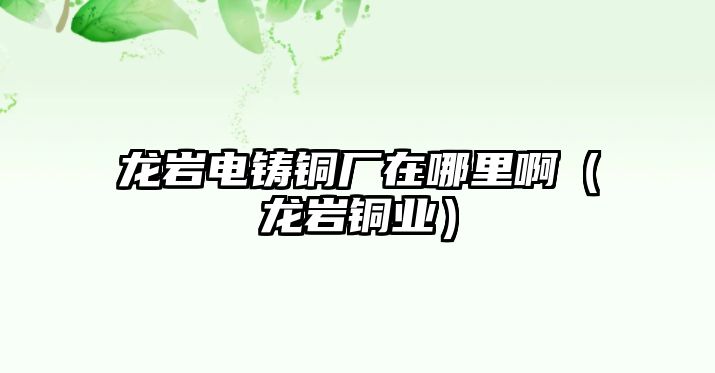 龙岩电铸铜厂在哪里啊（龙岩铜业）